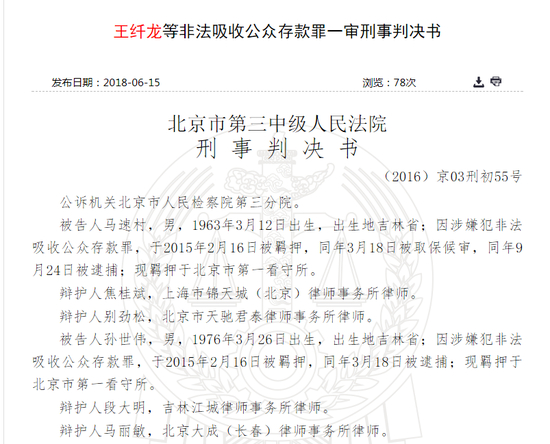 王纤龙等非法吸收公众存款罪一审刑事判决书

发布日期：2018-06-15

浏览：78次

北京市第三中级人民法院
刑 事 判 决 书

（2016）京03刑初55号

公诉机关北京市人民检察院第三分院。

被告人马速村，男，1963年3月12日出生，出生地吉林省；因涉嫌犯非法吸收公众存款罪，于2015年2月16日被羁押，同年3月18日被取保候审，同年9月24日被逮捕；现羁押于北京市第一看守所。

辩护人焦桂斌，上海市锦天城（北京）律师事务所律师。

辩护人别劲松，北京市天驰君泰律师事务所律师。

被告人孙世伟，男，1976年3月26日出生，出生地吉林省；因涉嫌犯非法吸收公众存款罪，于2015年2月16日被羁押，同年3月18日被逮捕；现羁押于北京市第一看守所。

辩护人段大明，吉林江城律师事务所律师。

辩护人马丽敏，北京大成（长春）律师事务所律师。